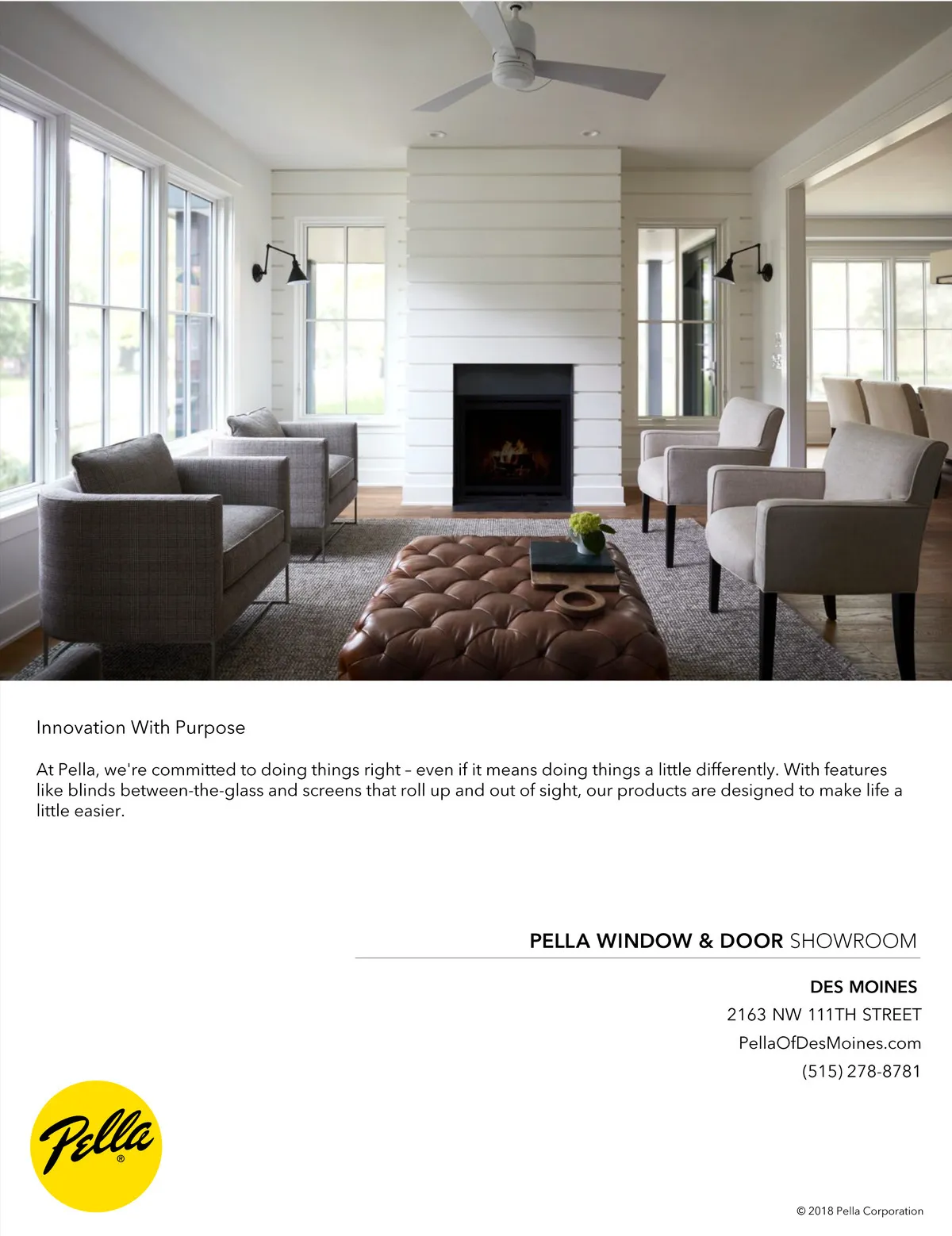 Innovation With Purpose

At Pella, we're committed to doing things right – even if it means doing things a little differently. With features like blinds between-the-glass and screens that roll up and out of sight, our products are designed to make life a little easier.

PELLA WINDOW & DOOR SHOWROOM

DES MOINES
2163 NW 111TH STREET
PellaOfDesMoines.com
(515) 278-8781

Pella®

© 2018 Pella Corporation